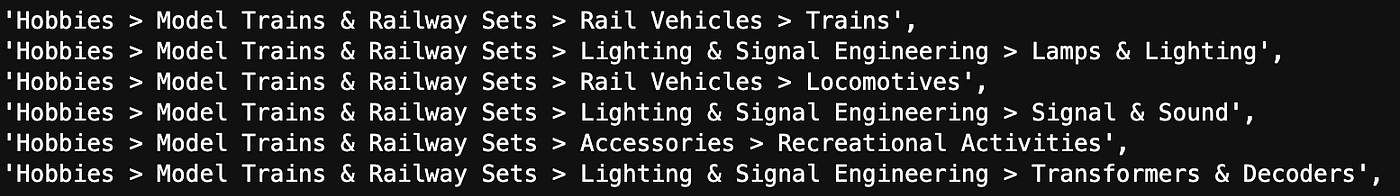 'Hobbies > Model Trains & Railway Sets > Rail Vehicles > Trains',
'Hobbies > Model Trains & Railway Sets > Lighting & Signal Engineering > Lamps & Lighting',
'Hobbies > Model Trains & Railway Sets > Rail Vehicles > Locomotives',
'Hobbies > Model Trains & Railway Sets > Lighting & Signal Engineering > Signal & Sound',
'Hobbies > Model Trains & Railway Sets > Accessories > Recreational Activities',
'Hobbies > Model Trains & Railway Sets > Lighting & Signal Engineering > Transformers & Decoders',